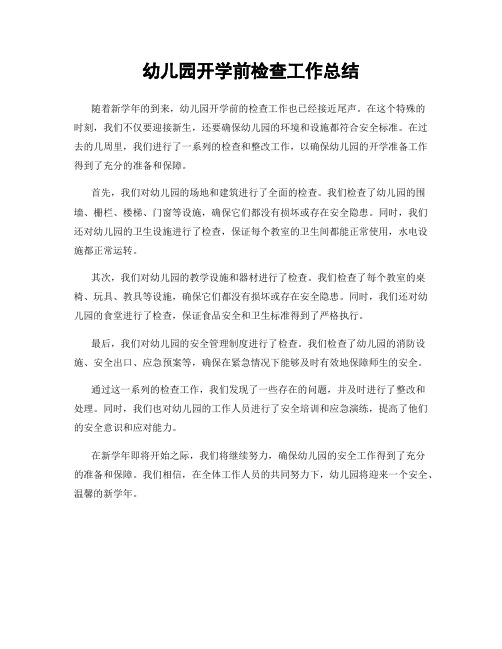 幼儿园开学前检查工作总结

随着新学年的到来，幼儿园开学前的检查工作也已经接近尾声。在这个特殊的时刻，我们不仅要迎接新生，还要确保幼儿园的环境和设施都符合安全标准。在过去的几周里，我们进行了一系列的检查和整改工作，以确保幼儿园的开学准备工作得到了充分的准备和保障。

首先，我们对幼儿园的场地和建筑进行了全面的检查。我们检查了幼儿园的围墙、栅栏、楼梯、门窗等设施，确保它们都没有损坏或存在安全隐患。同时，我们还对幼儿园的卫生设施进行了检查，保证每个教室的卫生间都能正常使用，水电设施都正常运转。

其次，我们对幼儿园的教学设施和器材进行了检查。我们检查了每个教室的桌椅、玩具、教具等设施，确保它们都没有损坏或存在安全隐患。同时，我们还对幼儿园的食堂进行了检查，保证食品安全和卫生标准得到了严格执行。

最后，我们对幼儿园的安全管理制度进行了检查。我们检查了幼儿园的消防设施、安全出口、应急预案等，确保在紧急情况下能够及时有效地保障师生的安全。

通过这一系列的检查工作，我们发现了一些存在的问题，并及时进行了整改和处理。同时，我们也对幼儿园的工作人员进行了安全培训和应急演练，提高了他们的安全意识和应对能力。

在新学年即将开始之际，我们将继续努力，确保幼儿园的安全工作得到了充分的准备和保障。我们相信，在全体工作人员的共同努力下，幼儿园将迎来一个安全、温馨的新学年。